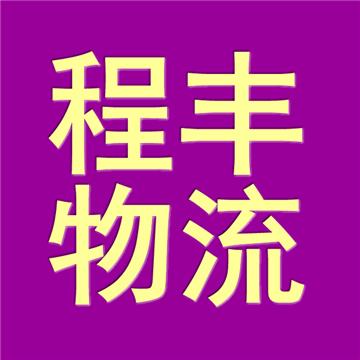 程丰
物流